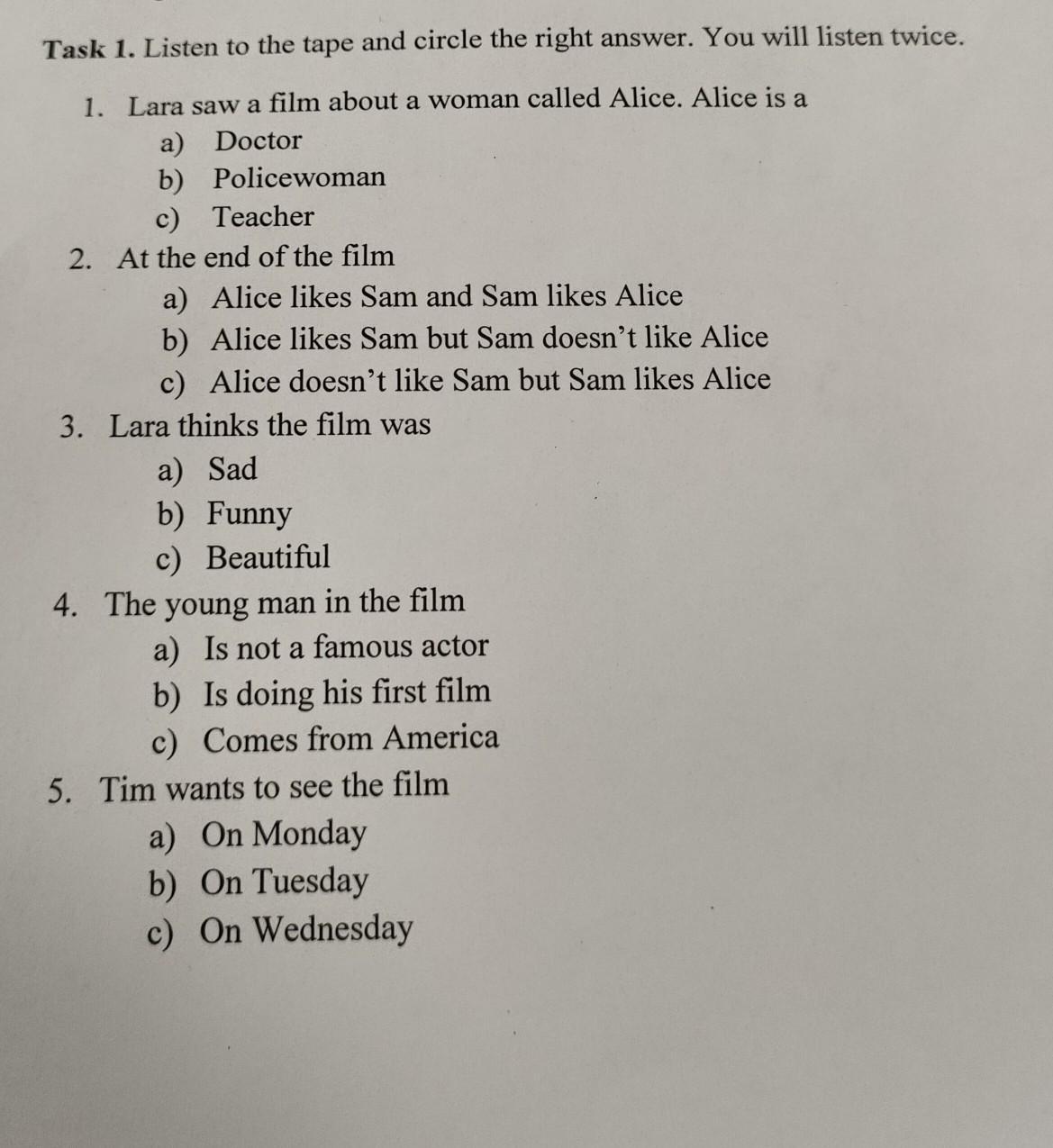 Task 1. Listen to the tape and circle the right answer. You will listen twice.

1. Lara saw a film about a woman called Alice. Alice is a
a) Doctor
b) Policewoman
c) Teacher
2. At the end of the film
a) Alice likes Sam and Sam likes Alice
b) Alice likes Sam but Sam doesn't like Alice
c) Alice doesn't like Sam but Sam likes Alice
3. Lara thinks the film was
a) Sad
b) Funny
c) Beautiful
4. The young man in the film
a) Is not a famous actor
b) Is doing his first film
c) Comes from America
5. Tim wants to see the film
a) On Monday
b) On Tuesday
c) On Wednesday